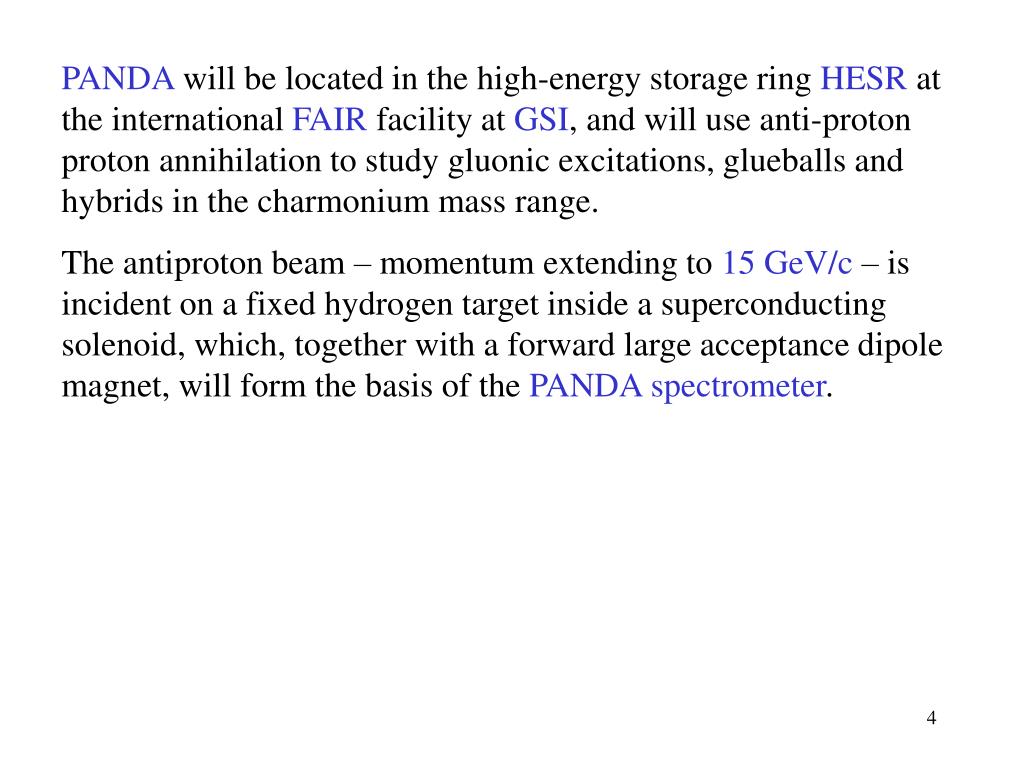 PANDA will be located in the high-energy storage ring HESR at the international FAIR facility at GSI, and will use anti-proton proton annihilation to study gluonic excitations, glueballs and hybrids in the charmonium mass range.

The antiproton beam – momentum extending to 15 GeV/c – is incident on a fixed hydrogen target inside a superconducting solenoid, which, together with a forward large acceptance dipole magnet, will form the basis of the PANDA spectrometer.

4